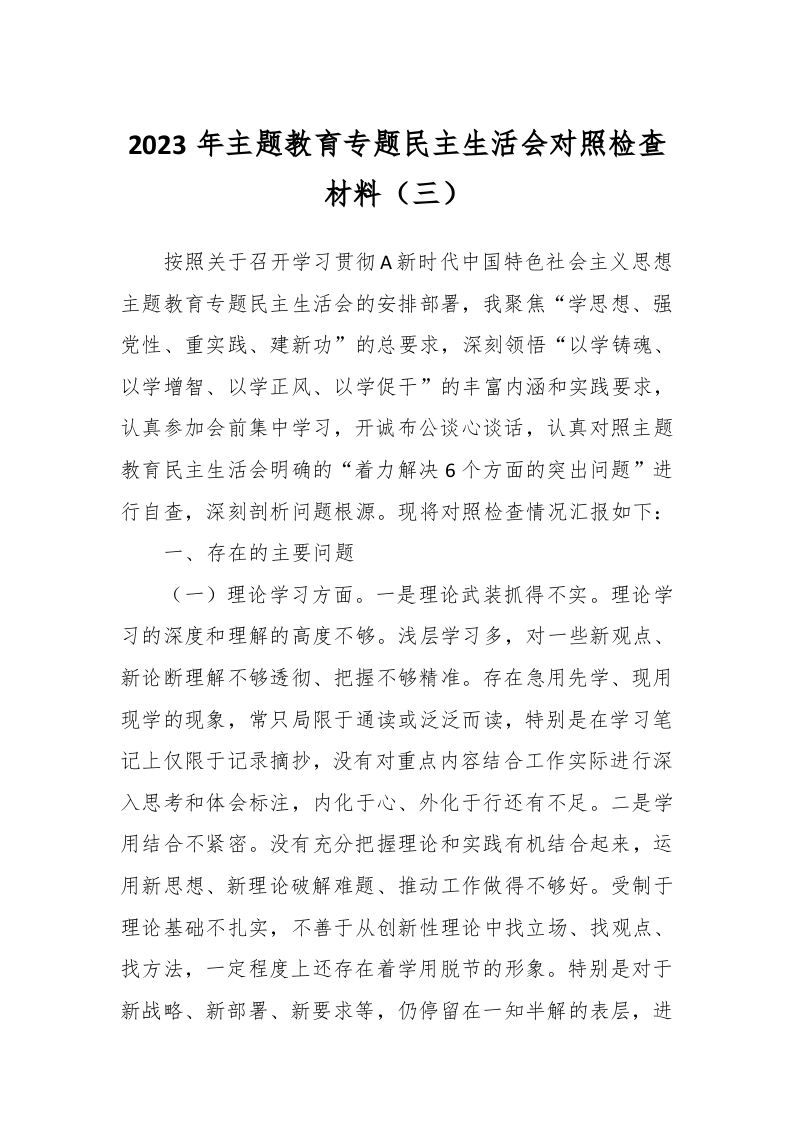 2023 年主题教育专题民主生活会对照检查材料（三）

按照关于召开学习贯彻A新时代中国特色社会主义思想主题教育专题民主生活会的安排部署，我聚焦“学思想、强党性、重实践、建新功”的总要求，深刻领悟“以学铸魂、以学增智、以学正风、以学促干”的丰富内涵和实践要求，认真参加会前集中学习，开诚布公谈心谈话，认真对照主题教育民主生活会明确的“着力解决6个方面的突出问题”进行自查，深刻剖析问题根源。现将对照检查情况汇报如下：

一、存在的主要问题

（一）理论学习方面。一是理论武装抓得不实。理论学习的深度和理解的高度不够。浅层学习多，对一些新观点、新论断理解不够透彻、把握不够精准。存在急用先学、现用现学的现象，常只局限于通读或泛泛而读，特别是在学习笔记上仅限于记录摘抄，没有对重点内容结合工作实际进行深入思考和体会标注，内化于心、外化于行还有不足。二是学用结合不紧密。没有充分把握理论和实践有机结合起来，运用新思想、新理论破解难题、推动工作做得不够好。受制于理论基础不扎实，不善于从创新性理论中找立场、找观点、找方法，一定程度上还存在着学用脱节的形象。特别是对于新战略、新部署、新要求等，仍停留在一知半解的表层，进